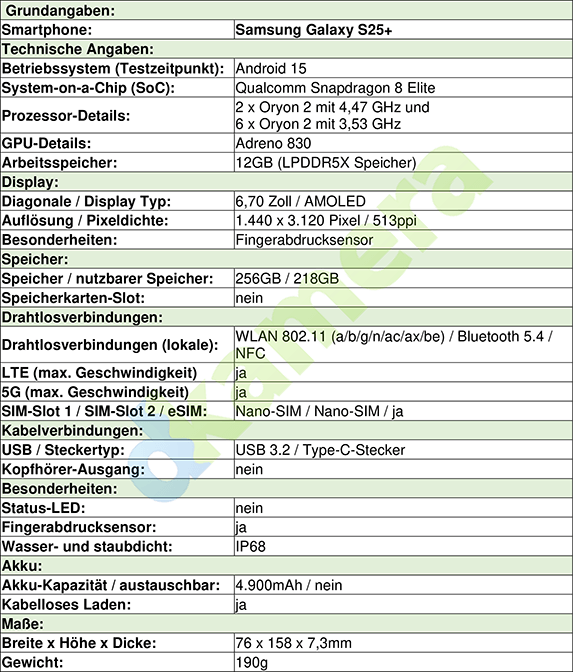 | Grundangaben: | |
|---|---|
| Smartphone: | Samsung Galaxy S25+ |
| Technische Angaben: | |
| Betriebssystem (Testzeitpunkt): | Android 15 |
| System-on-a-Chip (SoC): | Qualcomm Snapdragon 8 Elite |
| Prozessor-Details: | 2 x Oryon 2 mit 4,47 GHz und 6 x Oryon 2 mit 3,53 GHz |
| GPU-Details: | Adreno 830 |
| Arbeitsspeicher: | 12GB (LPDDR5X Speicher) |
| Display: | |
| Diagonale / Display Typ: | 6,70 Zoll / AMOLED |
| Auflösung / Pixeldichte: | 1.440 x 3.120 Pixel / 513ppi |
| Besonderheiten: | Fingerabdrucksensor |
| Speicher: | |
| Speicher / nutzbarer Speicher: | 256GB / 218GB |
| Speicherkarten-Slot: | nein |
| Drahtlosverbindungen: | |
| Drahtlosverbindungen (lokale): | WLAN 802.11 (a/b/g/n/ac/ax/be) / Bluetooth 5.4 / NFC |
| LTE (max. Geschwindigkeit) | ja |
| 5G (max. Geschwindigkeit) | ja |
| SIM-Slot 1 / SIM-Slot 2 / eSIM: | Nano-SIM / Nano-SIM / ja |
| Kabelverbindungen: | |
| USB / Steckertyp: | USB 3.2 / Type-C-Stecker |
| Kopfhörer-Ausgang: | nein |
| Besonderheiten: | |
| Status-LED: | nein |
| Fingerabdrucksensor: | ja |
| Wasser- und staubdicht: | IP68 |
| Akku: | |
| Akku-Kapazität / austauschbar: | 4.900mAh / nein |
| Kabelloses Laden: | ja |
| Maße: | |
| Breite x Höhe x Dicke: | 76 x 158 x 7,3mm |
| Gewicht: | 190g |

okamera